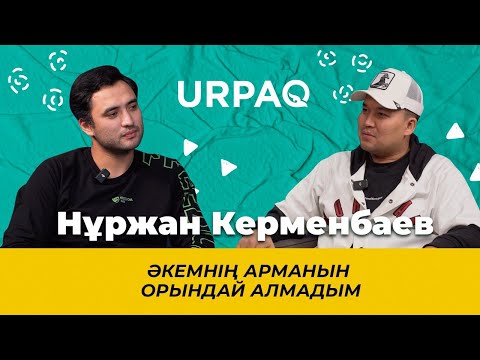 URPAQ

Нұржан Керменбаев

ӘКЕМНІҢ АРМАНЫН ОРЫНДАЙ АЛМАДЫМ